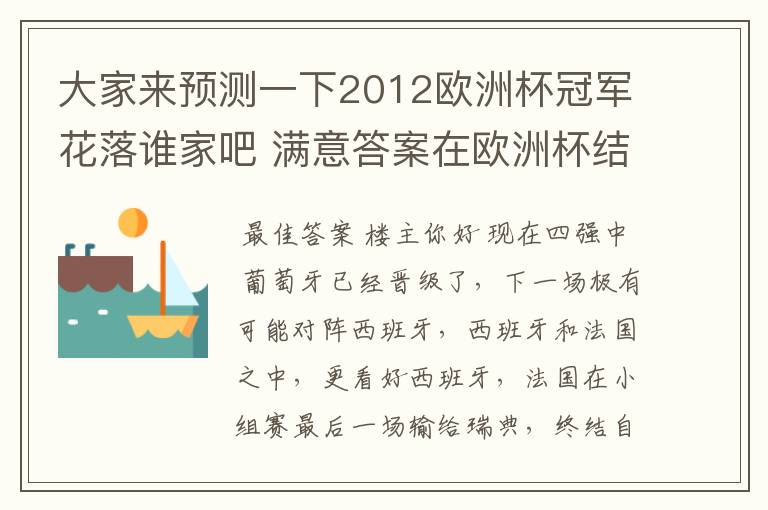 大家来预测一下2012欧洲杯冠军花落谁家吧 满意答案在欧洲杯结

最佳答案 楼主你好 现在四强中葡萄牙已经晋级了，下一场极有可能对阵西班牙，西班牙和法国之中，更看好西班牙，法国在小组赛最后一场输给瑞典，终结自